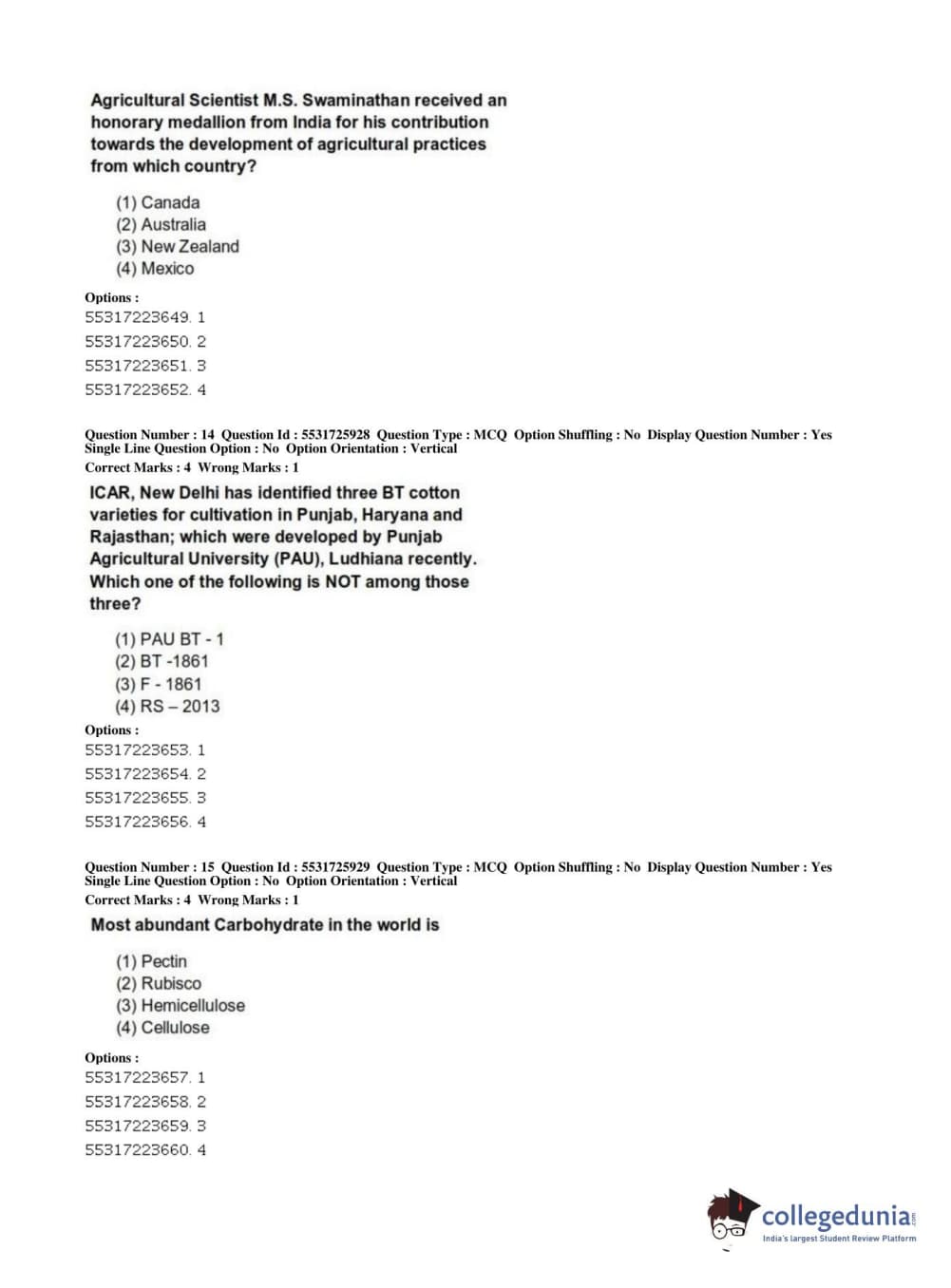 Agricultural Scientist M.S. Swaminathan received an honorary medallion from India for his contribution towards the development of agricultural practices from which country?

(1) Canada
(2) Australia
(3) New Zealand
(4) Mexico

Options :
55317223649. 1
55317223650. 2
55317223651. 3
55317223652. 4

Question Number : 14 Question Id : 5531725928 Question Type : MCQ Option Shuffling : No Display Question Number : Yes Single Line Question Option : No Option Orientation : Vertical
Correct Marks : 4 Wrong Marks : 1

ICAR, New Delhi has identified three BT cotton varieties for cultivation in Punjab, Haryana and Rajasthan; which were developed by Punjab Agricultural University (PAU), Ludhiana recently. Which one of the following is NOT among those three?

(1) PAU BT - 1
(2) BT -1861
(3) F - 1861
(4) RS – 2013

Options :
55317223653. 1
55317223654. 2
55317223655. 3
55317223656. 4

Question Number : 15 Question Id : 5531725929 Question Type : MCQ Option Shuffling : No Display Question Number : Yes Single Line Question Option : No Option Orientation : Vertical
Correct Marks : 4 Wrong Marks : 1

Most abundant Carbohydrate in the world is

(1) Pectin
(2) Rubisco
(3) Hemicellulose
(4) Cellulose

Options :
55317223657. 1
55317223658. 2
55317223659. 3
55317223660. 4

collegedunia.com
India's largest Student Review Platform